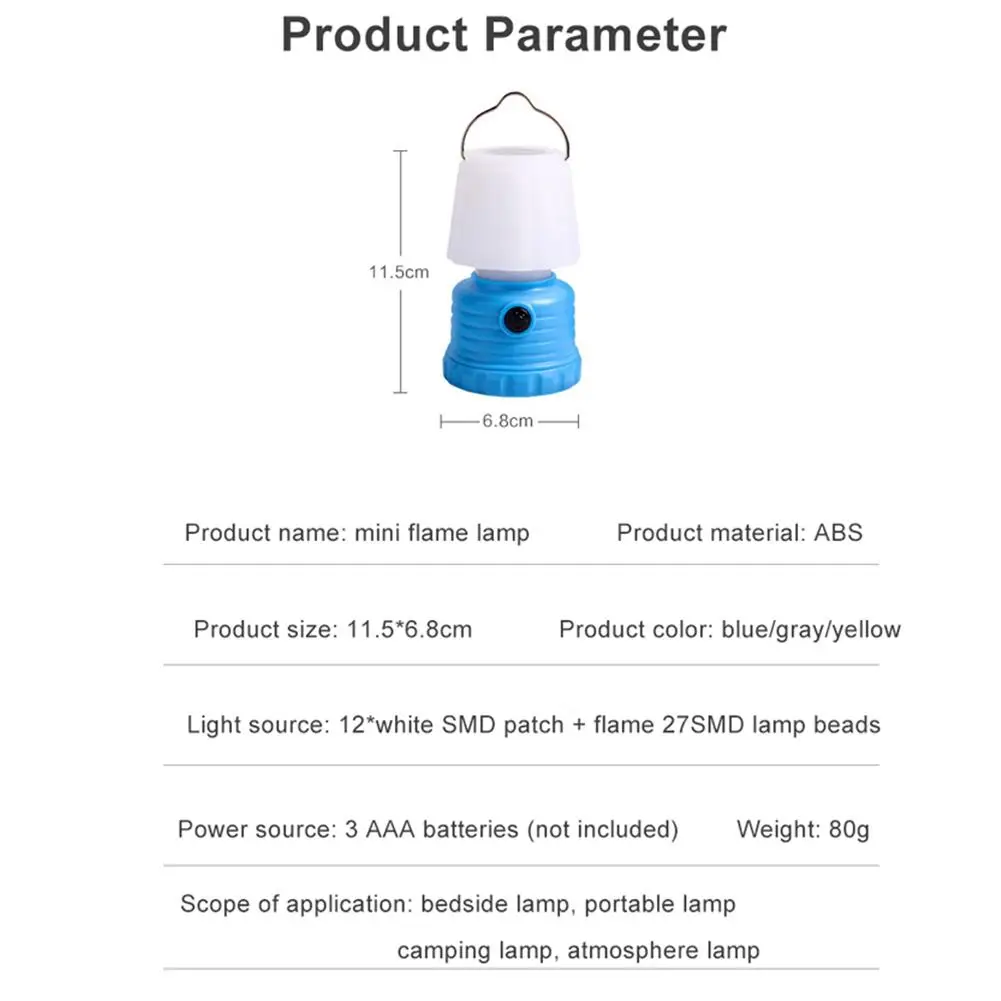 Product Parameter

11.5cm

6.8cm

Product name: mini flame lamp Product material: ABS

Product size: 11.5*6.8cm Product color: blue/gray/yellow

Light source: 12*white SMD patch + flame 27SMD lamp beads

Power source: 3 AAA batteries (not included) Weight: 80g

Scope of application: bedside lamp, portable lamp camping lamp, atmosphere lamp